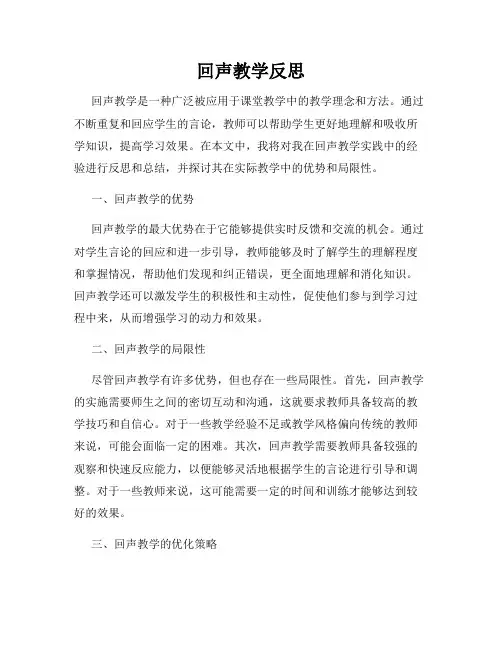 回声教学反思

回声教学是一种广泛被应用于课堂教学中的教学理念和方法。通过不断重复和回应学生的言论，教师可以帮助学生更好地理解和吸收所学知识，提高学习效果。在本文中，我将对我在回声教学实践中的经验进行反思和总结，并探讨其在实际教学中的优势和局限性。

一、回声教学的优势

回声教学的最大优势在于它能够提供实时反馈和交流的机会。通过对学生言论的回应和进一步引导，教师能够及时了解学生的理解程度和掌握情况，帮助他们发现和纠正错误，更全面地理解和消化知识。回声教学还可以激发学生的积极性和主动性，促使他们参与到学习过程中来，从而增强学习的动力和效果。

二、回声教学的局限性

尽管回声教学有许多优势，但也存在一些局限性。首先，回声教学的实施需要师生之间的密切互动和沟通，这就要求教师具备较高的教学技巧和自信心。对于一些教学经验不足或教学风格偏向传统的教师来说，可能会面临一定的困难。其次，回声教学需要教师具备较强的观察和快速反应能力，以便能够灵活地根据学生的言论进行引导和调整。对于一些教师来说，这可能需要一定的时间和训练才能够达到较好的效果。

三、回声教学的优化策略